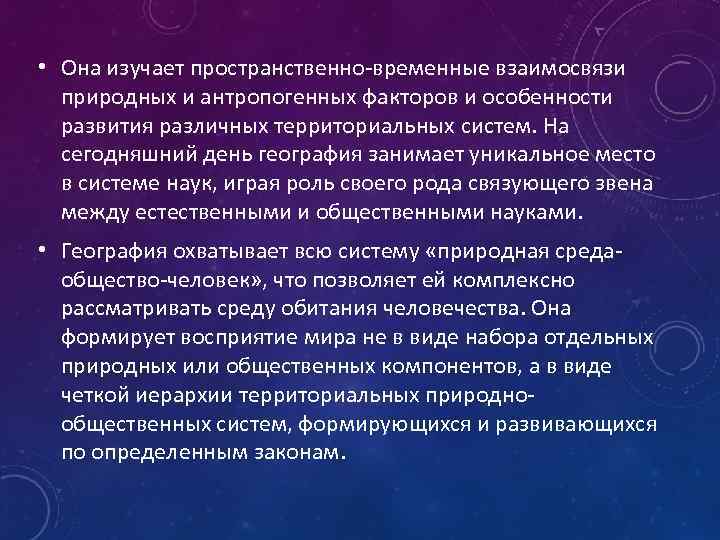 • Она изучает пространственно-временные взаимосвязи природных и антропогенных факторов и особенности развития различных территориальных систем. На сегодняшний день география занимает уникальное место в системе наук, играя роль своего рода связующего звена между естественными и общественными науками.

• География охватывает всю систему «природная среда-общество-человек», что позволяет ей комплексно рассматривать среду обитания человечества. Она формирует восприятие мира не в виде набора отдельных природных или общественных компонентов, а в виде четкой иерархии территориальных природно-общественных систем, формирующихся и развивающихся по определенным законам.